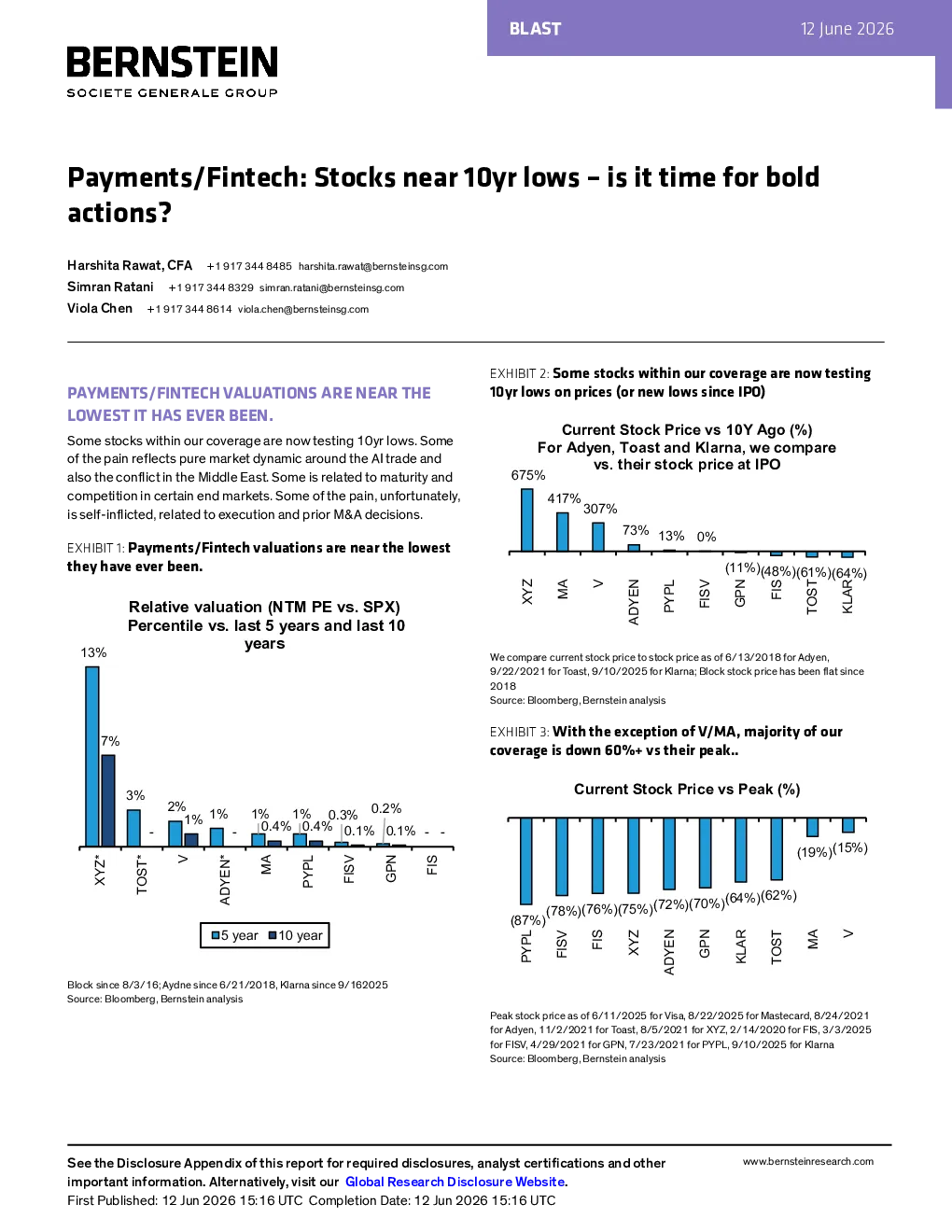 BLAST

12 June 2026

BERNSTEIN
SOCIETE GENERALE GROUP

Payments/Fintech: Stocks near 10yr lows – is it time for bold actions?

Harshita Rawat, CFA +1 917 344 8485 harshita.rawat@bernsteinsg.com
Simran Ratani +1 917 344 8329 simran.ratani@bernsteinsg.com
Viola Chen +1 917 344 8614 viola.chen@bernsteinsg.com

PAYMENTS/FINTECH VALUATIONS ARE NEAR THE LOWEST IT HAS EVER BEEN.

Some stocks within our coverage are now testing 10yr lows. Some of the pain reflects pure market dynamic around the AI trade and also the conflict in the Middle East. Some is related to maturity and competition in certain end markets. Some of the pain, unfortunately, is self-inflicted, related to execution and prior M&A decisions.

EXHIBIT 1: Payments/Fintech valuations are near the lowest they have ever been.

Relative valuation (NTM PE vs. SPX) Percentile vs. last 5 years and last 10 years

13% 7% 3% - 2% 1% 1% - 1% 0.4% 1% 0.4% 0.3% 0.1% 0.2% 0.1% - -

XYZ* TOST* V ADYEN* MA PYPL FISV GPN FIS

5 year 10 year

Block since 8/3/16; Aydne since 6/21/2018, Klarna since 9/162025
Source: Bloomberg, Bernstein analysis

EXHIBIT 2: Some stocks within our coverage are now testing 10yr lows on prices (or new lows since IPO)

Current Stock Price vs 10Y Ago (%)
For Adyen, Toast and Klarna, we compare vs. their stock price at IPO

675% 417% 307% 73% 13% 0% (11%) (48%) (61%) (64%)

XYZ MA V ADYEN PYPL FISV GPN FIS TOST KLAR

We compare current stock price to stock price as of 6/13/2018 for Adyen, 9/22/2021 for Toast, 9/10/2025 for Klarna; Block stock price has been flat since 2018
Source: Bloomberg, Bernstein analysis

EXHIBIT 3: With the exception of V/MA, majority of our coverage is down 60%+ vs their peak..

Current Stock Price vs Peak (%)

(87%) (78%) (76%) (75%) (72%) (70%) (64%) (62%) (19%) (15%)

PYPL FISV FIS XYZ ADYEN GPN KLAR TOST MA V

Peak stock price as of 6/11/2025 for Visa, 8/22/2025 for Mastecard, 8/24/2021 for Adyen, 11/2/2021 for Toast, 8/5/2021 for XYZ, 2/14/2020 for FIS, 3/3/2025 for FISV, 4/29/2021 for GPN, 7/23/2021 for PYPL, 9/10/2025 for Klarna
Source: Bloomberg, Bernstein analysis

See the Disclosure Appendix of this report for required disclosures, analyst certifications and other important information. Alternatively, visit our Global Research Disclosure Website.
First Published: 12 Jun 2026 15:16 UTC Completion Date: 12 Jun 2026 15:16 UTC

www.bernsteinresearch.com